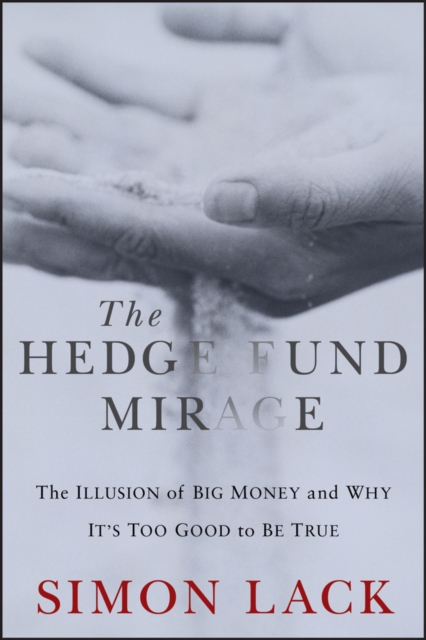 The
HEDGE FUND
MIRAGE

The ILLUSION of BIG MONEY and WHY
IT'S TOO GOOD to BE TRUE

SIMON LACK